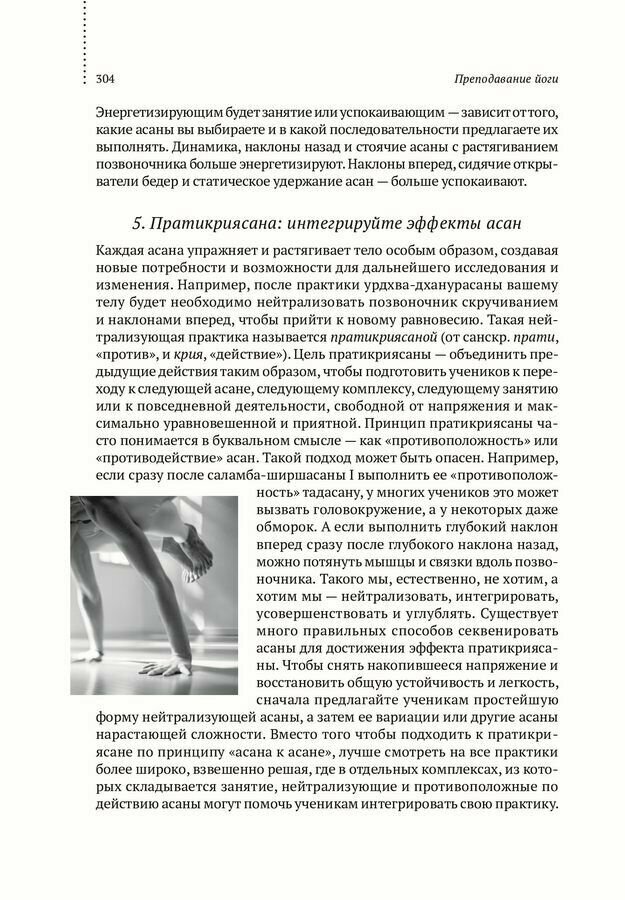 304

Преподавание йоги

Энергетизирующим будет занятие или успокаивающим — зависит от того, какие асаны вы выбираете и в какой последовательности предлагаете их выполнять. Динамика, наклоны назад и стоячие асаны с растягиванием позвоночника больше энергетизируют. Наклоны вперед, сидячие открыватели бедер и статическое удержание асан — больше успокаивают.

5. Пратикриясана: интегрируйте эффекты асан

Каждая асана упражняет и растягивает тело особым образом, создавая новые потребности и возможности для дальнейшего исследования и изменения. Например, после практики урдхва-дханурасаны вашему телу будет необходимо нейтрализовать позвоночник скручиванием и наклонами вперед, чтобы прийти к новому равновесию. Такая нейтрализующая практика называется пратикриясаной (от санскр. прати, «против», и крия, «действие»). Цель пратикриясаны — объединить предыдущие действия таким образом, чтобы подготовить учеников к переходу к следующей асане, следующему комплексу, следующему занятию или к повседневной деятельности, свободной от напряжения и максимально уравновешенной и приятной. Принцип пратикриясаны часто понимается в буквальном смысле — как «противоположность» или «противодействие» асан. Такой подход может быть опасен. Например, если сразу после саламба-ширшасаны I выполнить ее «противоположность» тадасану, у многих учеников это может вызвать головокружение, а у некоторых даже обморок. А если выполнить глубокий наклон вперед сразу после глубокого наклона назад, можно потянуть мышцы и связки вдоль позвоночника. Такого мы, естественно, не хотим, а хотим мы — нейтрализовать, интегрировать, усовершенствовать и углублять. Существует много правильных способов секвенировать асаны для достижения эффекта пратикриясаны. Чтобы снять накопившееся напряжение и восстановить общую устойчивость и легкость, сначала предлагайте ученикам простейшую форму нейтрализующей асаны, а затем ее вариации или другие асаны нарастающей сложности. Вместо того чтобы подходить к пратикриясане по принципу «асана к асане», лучше смотреть на все практики более широко, взвешенно решая, где в отдельных комплексах, из которых складывается занятие, нейтрализующие и противоположные по действию асаны могут помочь ученикам интегрировать свою практику.